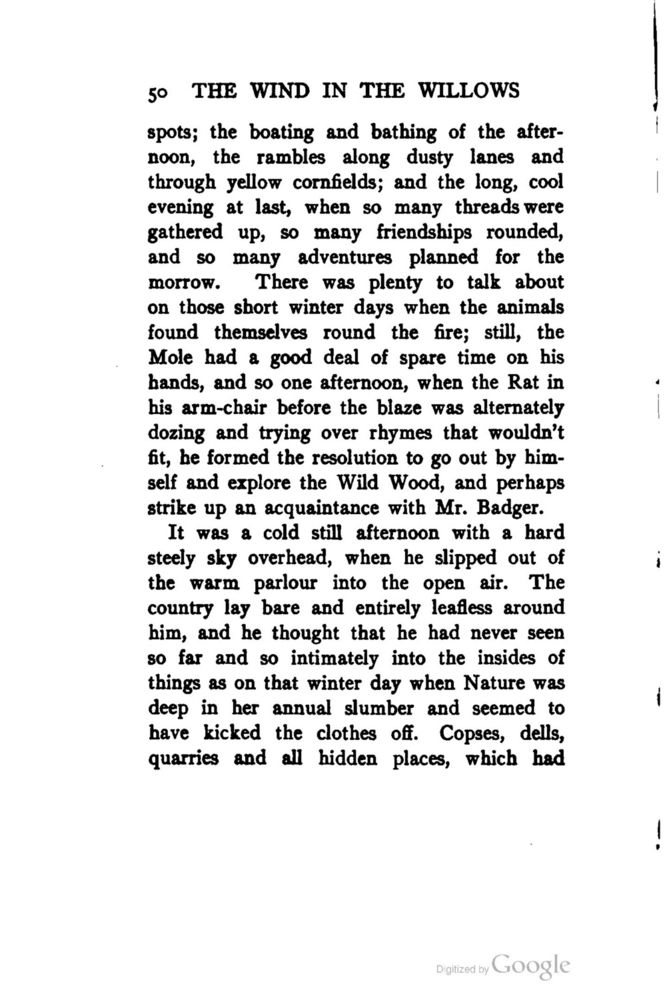 50 THE WIND IN THE WILLOWS

spots; the boating and bathing of the afternoon, the rambles along dusty lanes and through yellow cornfields; and the long, cool evening at last, when so many threads were gathered up, so many friendships rounded, and so many adventures planned for the morrow. There was plenty to talk about on those short winter days when the animals found themselves round the fire; still, the Mole had a good deal of spare time on his hands, and so one afternoon, when the Rat in his arm-chair before the blaze was alternately dozing and trying over rhymes that wouldn't fit, he formed the resolution to go out by himself and explore the Wild Wood, and perhaps strike up an acquaintance with Mr. Badger.

It was a cold still afternoon with a hard steely sky overhead, when he slipped out of the warm parlour into the open air. The country lay bare and entirely leafless around him, and he thought that he had never seen so far and so intimately into the insides of things as on that winter day when Nature was deep in her annual slumber and seemed to have kicked the clothes off. Copses, dells, quarries and all hidden places, which had

Digitized by Google